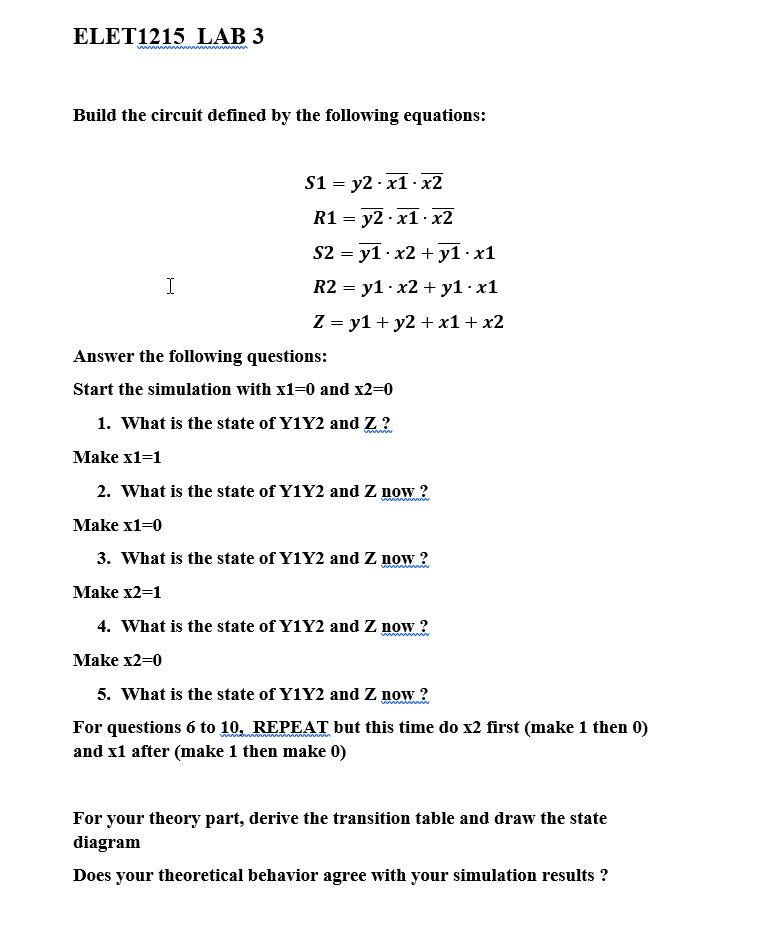 ELET1215 LAB 3

Build the circuit defined by the following equations:

$S1 = y2 \cdot \overline{x1} \cdot \overline{x2}$

$R1 = \overline{y2} \cdot \overline{x1} \cdot \overline{x2}$

$S2 = \overline{y1} \cdot x2 + \overline{y1} \cdot x1$

$R2 = y1 \cdot x2 + y1 \cdot x1$

$Z = y1 + y2 + x1 + x2$

Answer the following questions:

Start the simulation with x1=0 and x2=0

1. What is the state of Y1Y2 and Z ?

Make x1=1

2. What is the state of Y1Y2 and Z now ?

Make x1=0

3. What is the state of Y1Y2 and Z now ?

Make x2=1

4. What is the state of Y1Y2 and Z now ?

Make x2=0

5. What is the state of Y1Y2 and Z now ?

For questions 6 to 10, REPEAT but this time do x2 first (make 1 then 0) and x1 after (make 1 then make 0)

For your theory part, derive the transition table and draw the state diagram

Does your theoretical behavior agree with your simulation results ?